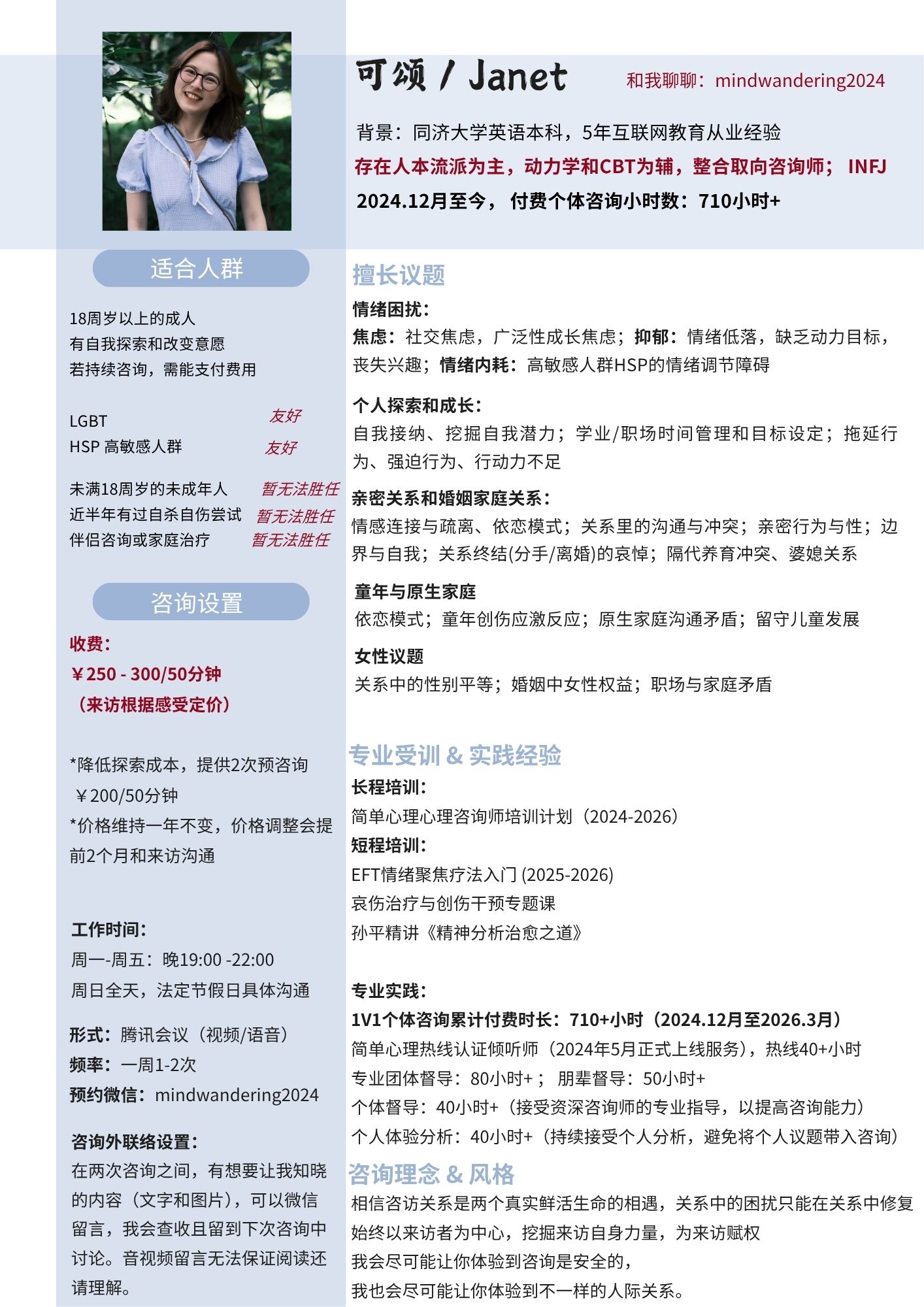 可颂 / Janet

和我聊聊：mindwandering2024

背景：同济大学英语本科，5年互联网教育从业经验
存在人本流派为主，动力学和CBT为辅，整合取向咨询师； INFJ
2024.12月至今， 付费个体咨询小时数：710小时+

适合人群

18周岁以上的成人
有自我探索和改变意愿
若持续咨询，需能支付费用

LGBT 友好
HSP 高敏感人群 友好

未满18周岁的未成年人 暂无法胜任
近半年有过自杀自伤尝试 暂无法胜任
伴侣咨询或家庭治疗 暂无法胜任

咨询设置

收费：
￥250 - 300/50分钟
（来访根据感受定价）

*降低探索成本，提供2次预咨询 ￥200/50分钟
*价格维持一年不变，价格调整会提前2个月和来访沟通

工作时间：
周一-周五：晚19:00 -22:00
周日全天，法定节假日具体沟通

形式：腾讯会议（视频/语音）
频率：一周1-2次
预约微信：mindwandering2024

咨询外联络设置：
在两次咨询之间，有想要让我知晓的内容（文字和图片），可以微信留言，我会查收且留到下次咨询中讨论。音视频留言无法保证阅读还请理解。

擅长议题
情绪困扰：
焦虑：社交焦虑，广泛性成长焦虑；抑郁：情绪低落，缺乏动力目标，丧失兴趣；情绪内耗：高敏感人群HSP的情绪调节障碍

个人探索和成长：
自我接纳、挖掘自我潜力；学业/职场时间管理和目标设定；拖延行为、强迫行为、行动力不足

亲密关系和婚姻家庭关系：
情感连接与疏离、依恋模式；关系里的沟通与冲突；亲密行为与性；边界与自我；关系终结(分手/离婚)的哀悼；隔代养育冲突、婆媳关系

童年与原生家庭
依恋模式；童年创伤应激反应；原生家庭沟通矛盾；留守儿童发展

女性议题
关系中的性别平等；婚姻中女性权益；职场与家庭矛盾

专业受训 & 实践经验
长程培训：
简单心理心理咨询师培训计划（2024-2026）
短程培训：
EFT情绪聚焦疗法入门 (2025-2026)
哀伤治疗与创伤干预专题课
孙平精讲《精神分析治愈之道》

专业实践：
1V1个体咨询累计付费时长：710+小时（2024.12月至2026.3月）
简单心理热线认证倾听师（2024年5月正式上线服务），热线40+小时
专业团体督导：80小时+； 朋辈督导：50小时+
个体督导：40小时+（接受资深咨询师的专业指导，以提高咨询能力）
个人体验分析：40小时+（持续接受个人分析，避免将个人议题带入咨询）

咨询理念 & 风格
相信咨访关系是两个真实鲜活生命的相遇，关系中的困扰只能在关系中修复
始终以来访者为中心，挖掘来访自身力量，为来访赋权
我会尽可能让你体验到咨询是安全的，
我也会尽可能让你体验到不一样的人际关系。